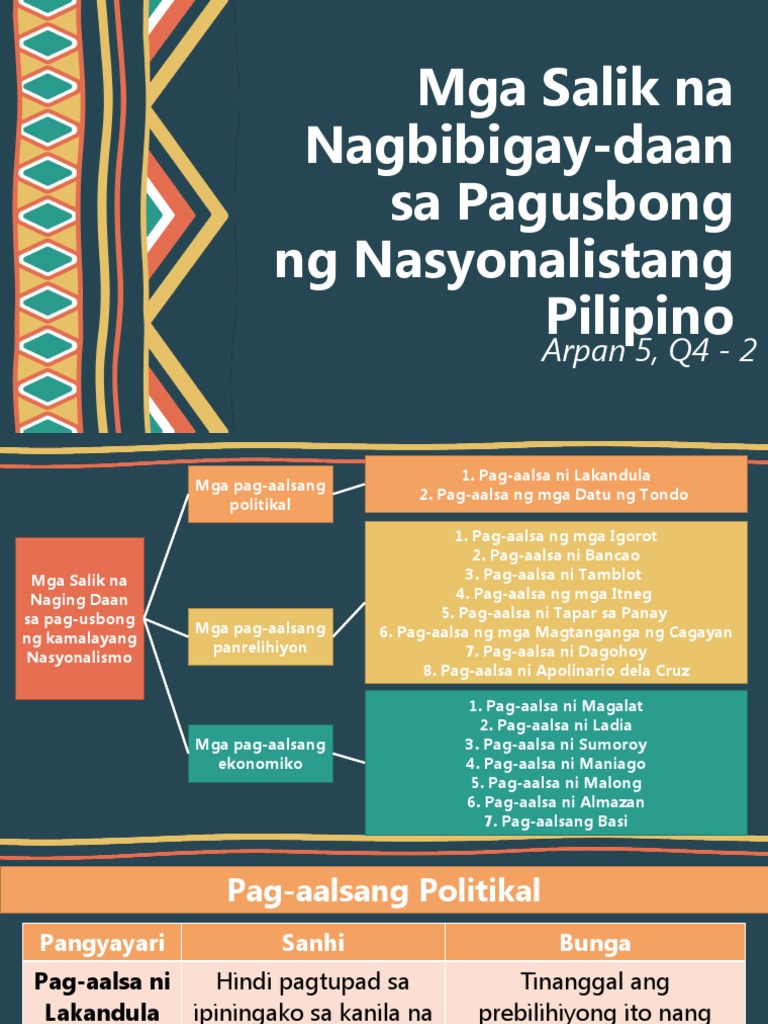 Mga Salik na Nagbibigay-daan sa Pagusbong ng Nasyonalistang Pilipino

Arpan 5, Q4 - 2

Mga Salik na Naging Daan sa pag-usbong ng kamalayang Nasyonalismo

Mga pag-aalsang politikal

1. Pag-aalsa ni Lakandula
2. Pag-aalsa ng mga Datu ng Tondo

Mga pag-aalsang panrelihiyon

1. Pag-aalsa ng mga Igorot
2. Pag-aalsa ni Bancao
3. Pag-aalsa ni Tamblot
4. Pag-aalsa ng mga Itneg
5. Pag-aalsa ni Tapar sa Panay
6. Pag-aalsa ng mga Magtanganga ng Cagayan
7. Pag-aalsa ni Dagohoy
8. Pag-aalsa ni Apolinario dela Cruz

Mga pag-aalsang ekonomiko

1. Pag-aalsa ni Magalat
2. Pag-aalsa ni Ladia
3. Pag-aalsa ni Sumoroy
4. Pag-aalsa ni Maniago
5. Pag-aalsa ni Malong
6. Pag-aalsa ni Almazan
7. Pag-aalsang Basi

Pag-aalsang Politikal

| Pangyayari | Sanhi | Bunga |
|---|---|---|
| Pag-aalsa ni Lakandula | Hindi pagtupad sa ipiningako sa kanila na | Tinanggal ang prebilihiyong ito nang |